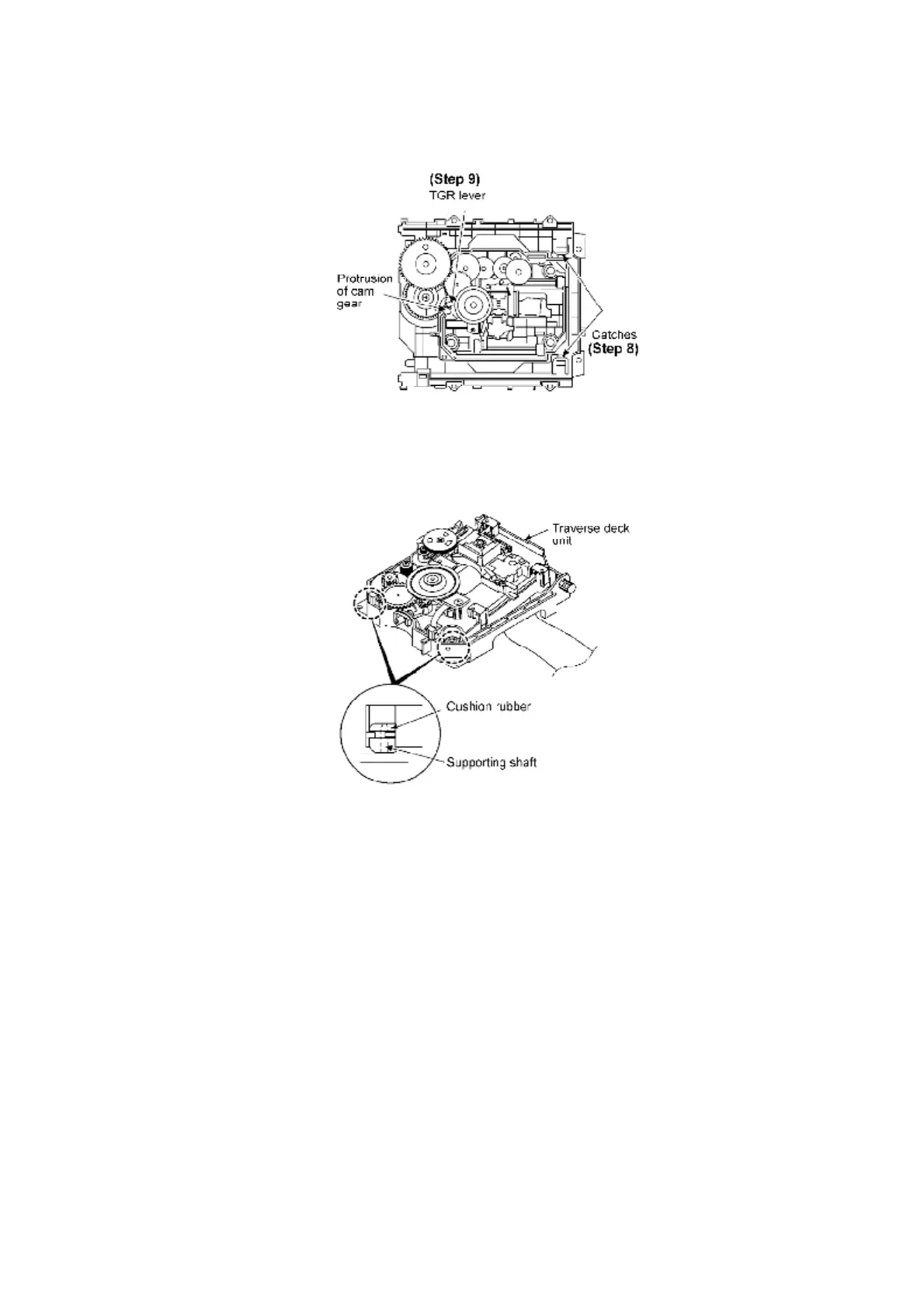 (Step 9)
TGR lever

Protrusion of cam gear

Catches
(Step 8)

Traverse deck unit

Cushion rubber

Supporting shaft